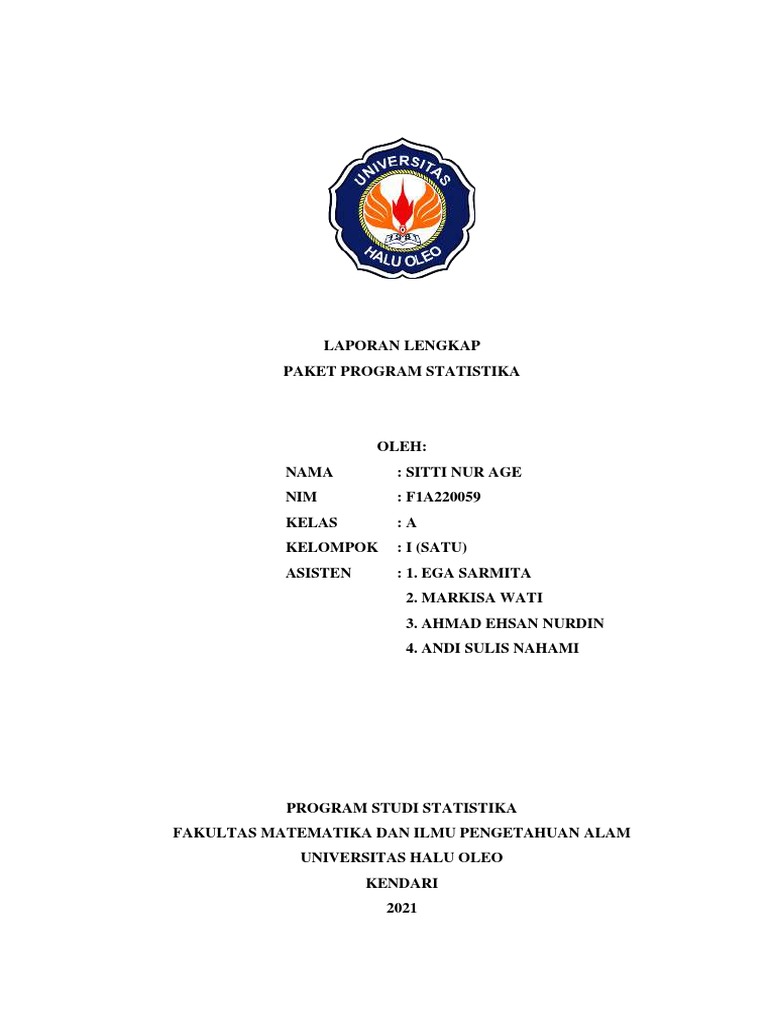 UNIVERSITAS
HALU OLEO

LAPORAN LENGKAP
PAKET PROGRAM STATISTIKA

OLEH:
NAMA : SITTI NUR AGE
NIM : F1A220059
KELAS : A
KELOMPOK : I (SATU)
ASISTEN : 1. EGA SARMITA
2. MARKISA WATI
3. AHMAD EHSAN NURDIN
4. ANDI SULIS NAHAMI

PROGRAM STUDI STATISTIKA
FAKULTAS MATEMATIKA DAN ILMU PENGETAHUAN ALAM
UNIVERSITAS HALU OLEO
KENDARI
2021